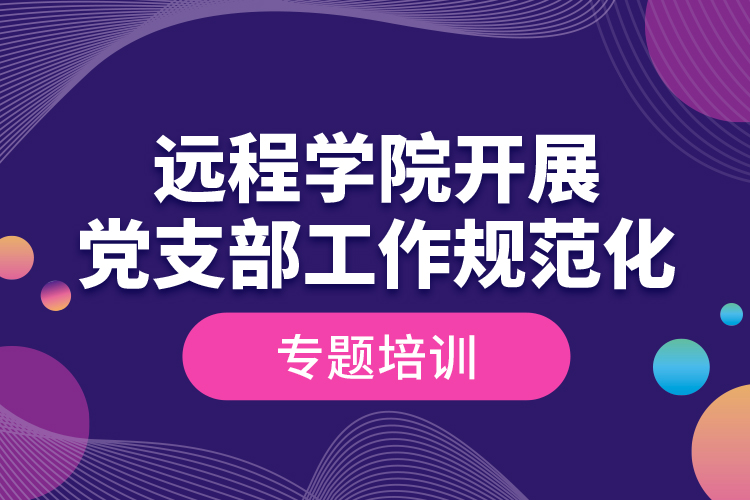 远程学院开展
党支部工作规范化

专题培训